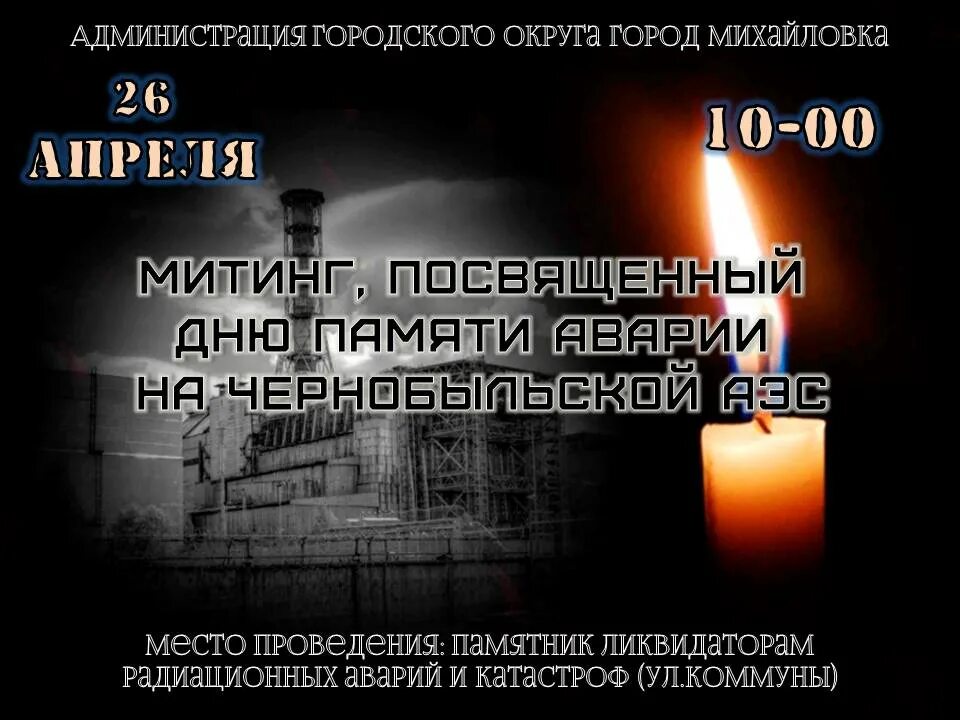 АДМИНИСТРАЦИЯ ГОРОДСКОГО ОКРУГА ГОРОД МИХАЙЛОВКА

26 АПРЕЛЯ

10-00

МИТИНГ, ПОСВЯЩЕННЫЙ ДНЮ ПАМЯТИ АВАРИИ НА ЧЕРНОБЫЛЬСКОЙ АЭС

МЕСТО ПРОВЕДЕНИЯ: ПАМЯТНИК ЛИКВИДАТОРАМ РАДИАЦИОННЫХ АВАРИЙ И КАТАСТРОФ (УЛ.КОММУНЫ)